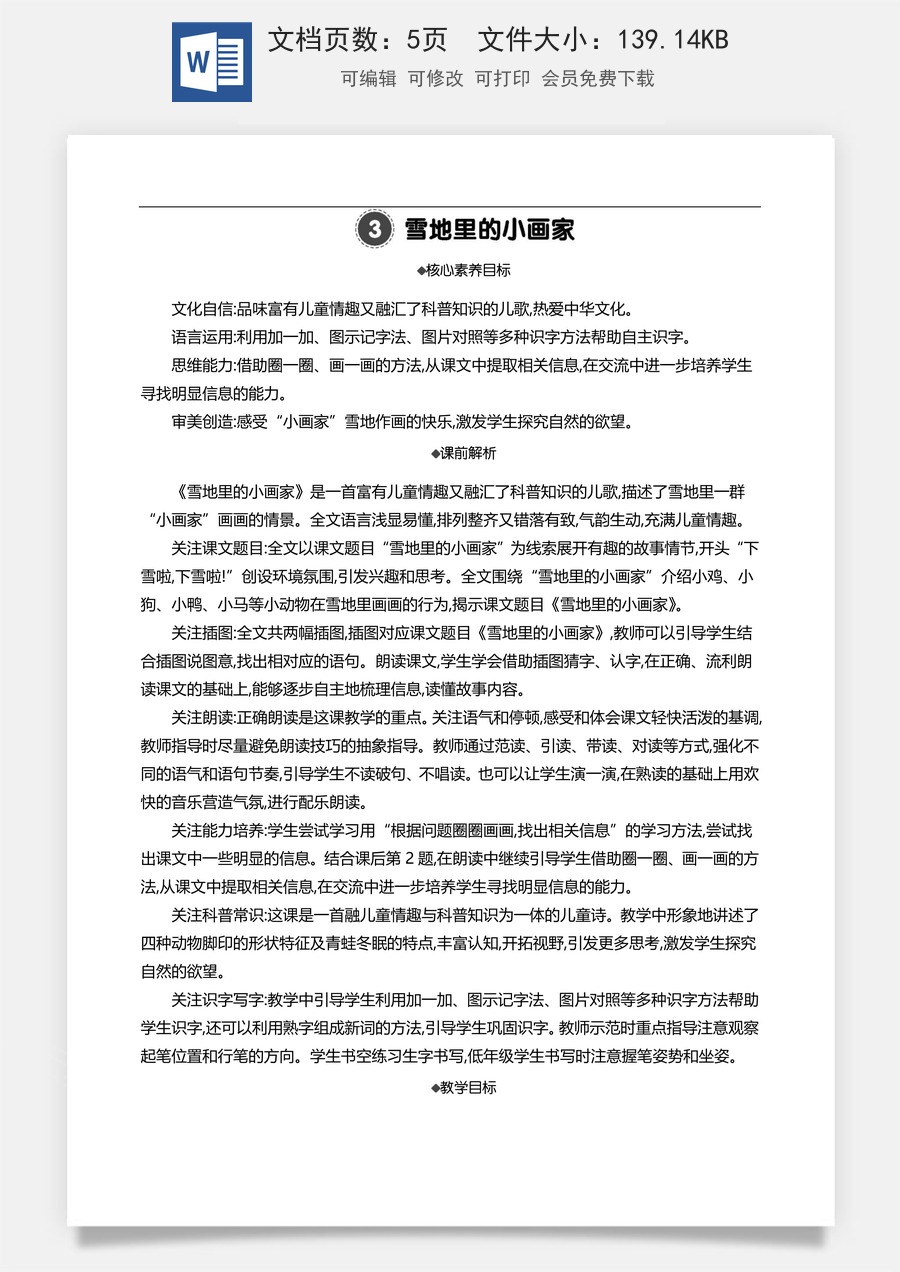 文档页数：5页 文件大小：139.14KB

可编辑 可修改 可打印 会员免费下载

3 雪地里的小画家

◆核心素养目标

文化自信:品味富有儿童情趣又融汇了科普知识的儿歌,热爱中华文化。

语言运用:利用加一加、图示记字法、图片对照等多种识字方法帮助自主识字。

思维能力:借助圈一圈、画一画的方法,从课文中提取相关信息,在交流中进一步培养学生寻找明显信息的能力。

审美创造:感受“小画家”雪地作画的快乐,激发学生探究自然的欲望。

◆课前解析

《雪地里的小画家》是一首富有儿童情趣又融汇了科普知识的儿歌,描述了雪地里一群“小画家”画画的情景。全文语言浅显易懂,排列整齐又错落有致,气韵生动,充满儿童情趣。

关注课文题目:全文以课文题目“雪地里的小画家”为线索展开有趣的故事情节,开头“下雪啦,下雪啦!”创设环境氛围,引发兴趣和思考。全文围绕“雪地里的小画家”介绍小鸡、小狗、小鸭、小马等小动物在雪地里画画的行为,揭示课文题目《雪地里的小画家》。

关注插图:全文共两幅插图,插图对应课文题目《雪地里的小画家》,教师可以引导学生结合插图说图意,找出相对应的语句。朗读课文,学生学会借助插图猜字、认字,在正确、流利朗读课文的基础上,能够逐步自主地梳理信息,读懂故事内容。

关注朗读:正确朗读是这课教学的重点。关注语气和停顿,感受和体会课文轻快活泼的基调,教师指导时尽量避免朗读技巧的抽象指导。教师通过范读、引读、带读、对读等方式,强化不同的语气和语句节奏,引导学生不读破句、不唱读。也可以让学生演一演,在熟读的基础上用欢快的音乐营造气氛,进行配乐朗读。

关注能力培养:学生尝试学习用“根据问题圈圈画画,找出相关信息”的学习方法,尝试找出课文中一些明显的信息。结合课后第2题,在朗读中继续引导学生借助圈一圈、画一画的方法,从课文中提取相关信息,在交流中进一步培养学生寻找明显信息的能力。

关注科普常识:这课是一首融儿童情趣与科普知识为一体的儿童诗。教学中形象地讲述了四种动物脚印的形状特征及青蛙冬眠的特点,丰富认知,开拓视野,引发更多思考,激发学生探究自然的欲望。

关注识字写字:教学中引导学生利用加一加、图示记字法、图片对照等多种识字方法帮助学生识字,还可以利用熟字组成新词的方法,引导学生巩固识字。教师示范时重点指导注意观察起笔位置和行笔的方向。学生书空练习生字书写,低年级学生书写时注意握笔姿势和坐姿。

◆教学目标